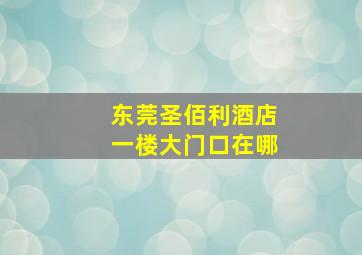 东莞圣佰利酒店
一楼大门口在哪